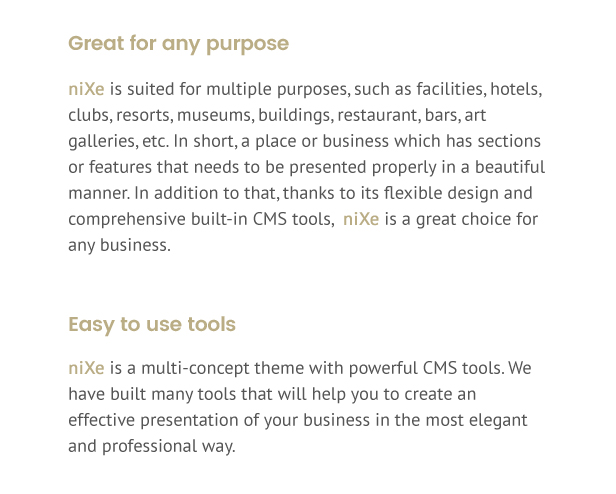 Great for any purpose

niXe is suited for multiple purposes, such as facilities, hotels, clubs, resorts, museums, buildings, restaurant, bars, art galleries, etc. In short, a place or business which has sections or features that needs to be presented properly in a beautiful manner. In addition to that, thanks to its flexible design and comprehensive built-in CMS tools, niXe is a great choice for any business.

Easy to use tools

niXe is a multi-concept theme with powerful CMS tools. We have built many tools that will help you to create an effective presentation of your business in the most elegant and professional way.